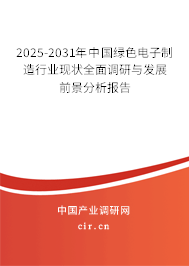 2025-2031年中国绿色电子制造行业现状全面调研与发展前景分析报告

中国产业调研网

cir.cn